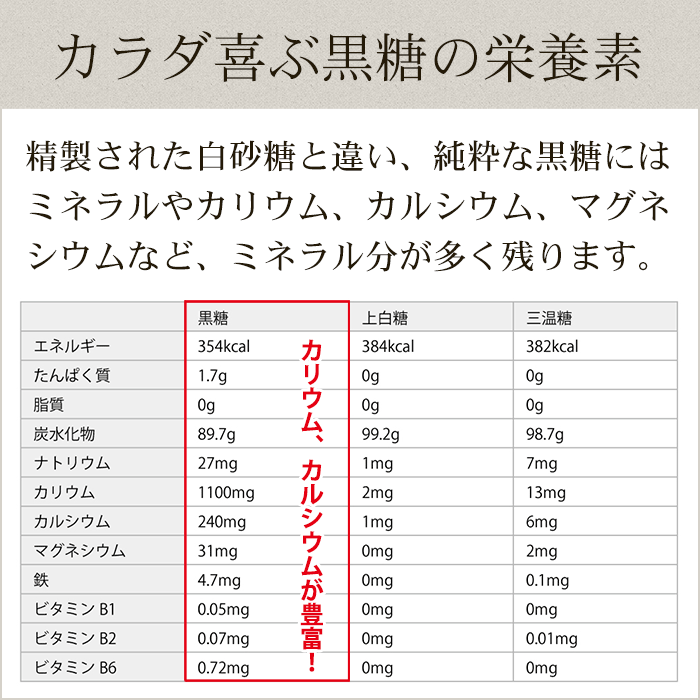 カラダ喜ぶ黒糖の栄養素

精製された白砂糖と違い、純粋な黒糖にはミネラルやカリウム、カルシウム、マグネシウムなど、ミネラル分が多く残ります。

| | 黒糖 | 上白糖 | 三温糖 |
|---|---|---|---|
| エネルギー | 354kcal | 384kcal | 382kcal |
| たんぱく質 | 1.7g | 0g | 0g |
| 脂質 | 0g | 0g | 0g |
| 炭水化物 | 89.7g | 99.2g | 98.7g |
| ナトリウム | 27mg | 1mg | 7mg |
| カリウム | 1100mg | 2mg | 13mg |
| カルシウム | 240mg | 1mg | 6mg |
| マグネシウム | 31mg | 0mg | 2mg |
| 鉄 | 4.7mg | 0mg | 0.1mg |
| ビタミン B1 | 0.05mg | 0mg | 0mg |
| ビタミン B2 | 0.07mg | 0mg | 0.01mg |
| ビタミン B6 | 0.72mg | 0mg | 0mg |

カリウム、カルシウムが豊富！